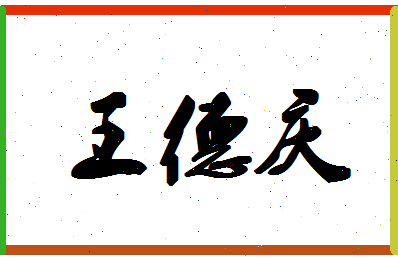 王德庆